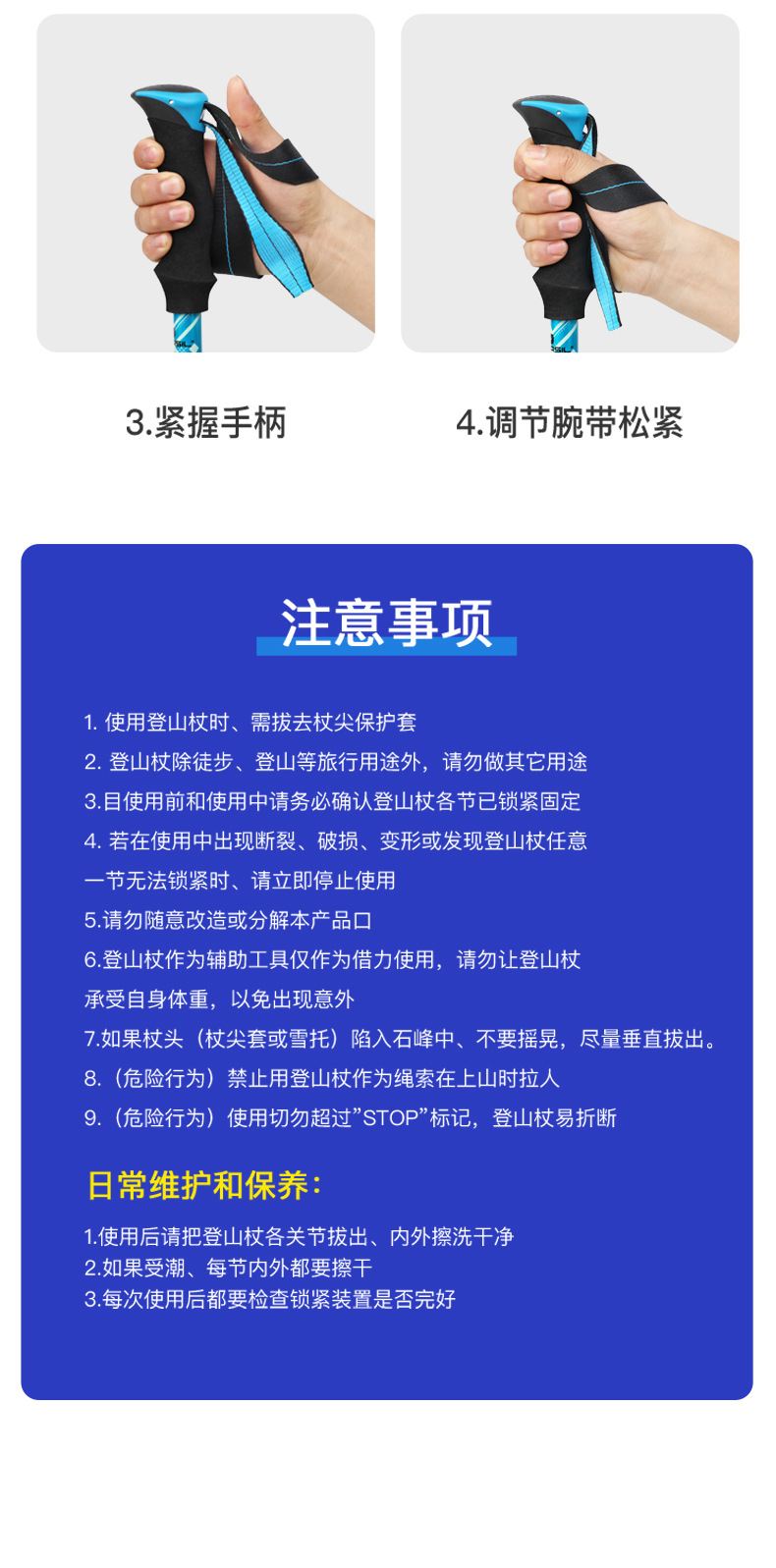 3.紧握手柄

4.调节腕带松紧

注意事项

1. 使用登山杖时、需拔去杖尖保护套

2. 登山杖除徒步、登山等旅行用途外，请勿做其它用途

3.目使用前和使用中请务必确认登山杖各节已锁紧固定

4. 若在使用中出现断裂、破损、变形或发现登山杖任意一节无法锁紧时、请立即停止使用

5.请勿随意改造或分解本产品口

6.登山杖作为辅助工具仅作为借力使用，请勿让登山杖承受自身体重，以免出现意外

7.如果杖头（杖尖套或雪托）陷入石峰中、不要摇晃，尽量垂直拔出。

8.（危险行为）禁止用登山杖作为绳索在上山时拉人

9.（危险行为）使用切勿超过"STOP"标记，登山杖易折断

日常维护和保养：

1.使用后请把登山杖各关节拔出、内外擦洗干净
2.如果受潮、每节内外都要擦干
3.每次使用后都要检查锁紧装置是否完好